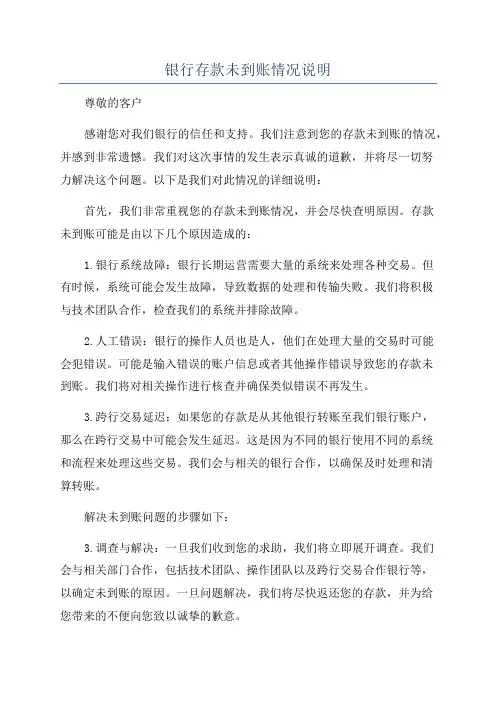 银行存款未到账情况说明

尊敬的客户

感谢您对我们银行的信任和支持。我们注意到您的存款未到账的情况，并感到非常遗憾。我们对这次事情的发生表示真诚的道歉，并将尽一切努力解决这个问题。以下是我们对此情况的详细说明：

首先，我们非常重视您的存款未到账情况，并会尽快查明原因。存款未到账可能是由以下几个原因造成的：

1.银行系统故障：银行长期运营需要大量的系统来处理各种交易。但有时候，系统可能会发生故障，导致数据的处理和传输失败。我们将积极与技术团队合作，检查我们的系统并排除故障。

2.人工错误：银行的操作人员也是人，他们在处理大量的交易时可能会犯错误。可能是输入错误的账户信息或者其他操作错误导致您的存款未到账。我们将对相关操作进行核查并确保类似错误不再发生。

3.跨行交易延迟：如果您的存款是从其他银行转账至我们银行账户，那么在跨行交易中可能会发生延迟。这是因为不同的银行使用不同的系统和流程来处理这些交易。我们会与相关的银行合作，以确保及时处理和清算转账。

解决未到账问题的步骤如下：

3.调查与解决：一旦我们收到您的求助，我们将立即展开调查。我们会与相关部门合作，包括技术团队、操作团队以及跨行交易合作银行等，以确定未到账的原因。一旦问题解决，我们将尽快返还您的存款，并为给您带来的不便向您致以诚挚的歉意。